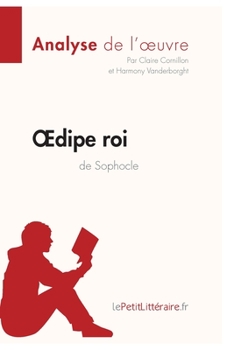 Analyse de l'œuvre
Par Claire Cornillon
et Harmony Vanderborght

Œdipe roi
de Sophocle

lePetitLittéraire.fr